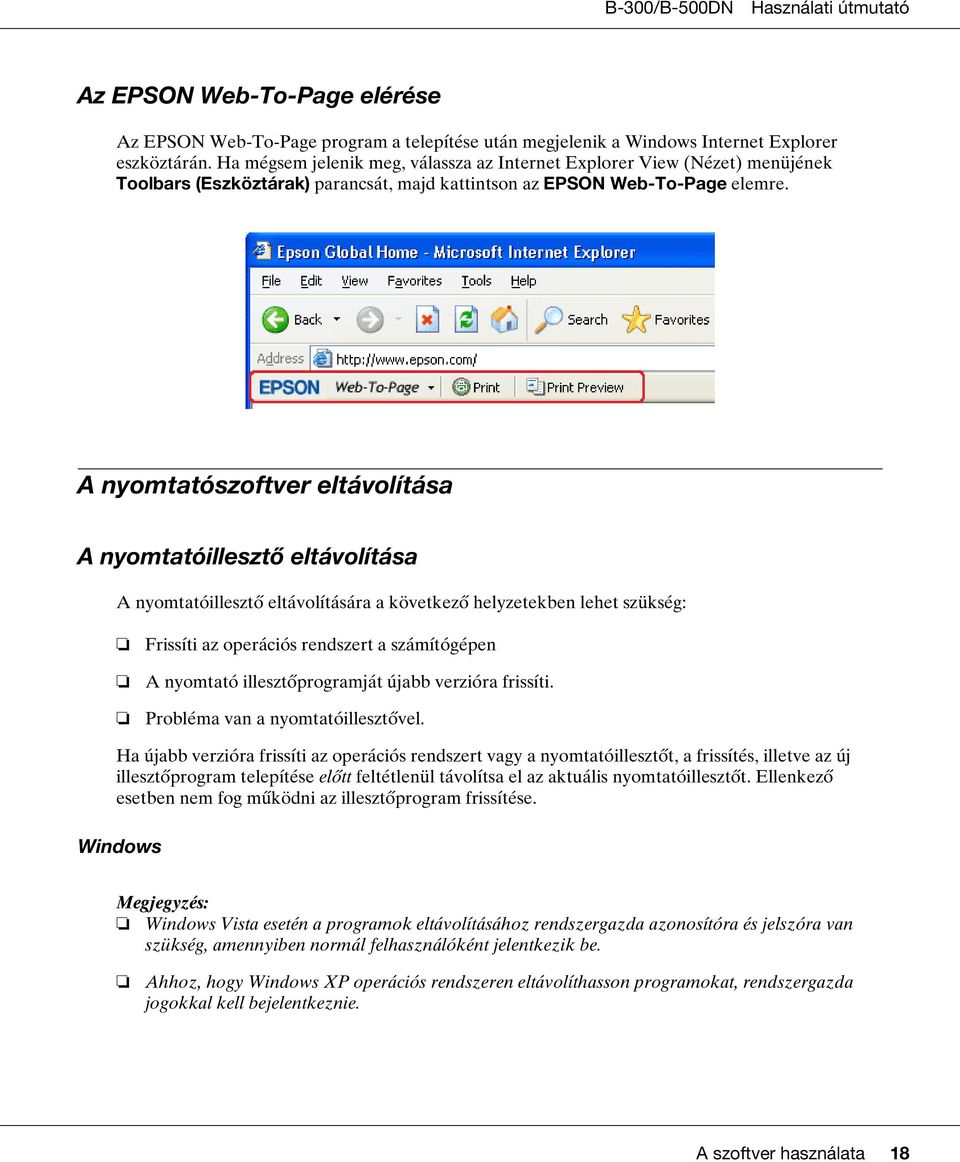 B-300/B-500DN Használati útmutató

Az EPSON Web-To-Page elérése

Az EPSON Web-To-Page program a telepítése után megjelenik a Windows Internet Explorer eszköztárán. Ha mégsem jelenik meg, válassza az Internet Explorer View (Nézet) menüjének Toolbars (Eszköztárak) parancsát, majd kattintson az EPSON Web-To-Page elemre.

Epson Global Home - Microsoft Internet Explorer
File Edit View Favorites Tools Help
Back Search Favorites
Address http://www.epson.com/
EPSON Web-To-Page Print Print Preview

A nyomtatószoftver eltávolítása

A nyomtatóillesztő eltávolítása

A nyomtatóillesztő eltávolítására a következő helyzetekben lehet szükség:

❏ Frissíti az operációs rendszert a számítógépen

❏ A nyomtató illesztőprogramját újabb verzióra frissíti.

❏ Probléma van a nyomtatóillesztővel.

Ha újabb verzióra frissíti az operációs rendszert vagy a nyomtatóillesztőt, a frissítés, illetve az új illesztőprogram telepítése előtt feltétlenül távolítsa el az aktuális nyomtatóillesztőt. Ellenkező esetben nem fog működni az illesztőprogram frissítése.

Windows

Megjegyzés:
❏ Windows Vista esetén a programok eltávolításához rendszergazda azonosítóra és jelszóra van szükség, amennyiben normál felhasználóként jelentkezik be.

❏ Ahhoz, hogy Windows XP operációs rendszeren eltávolíthasson programokat, rendszergazda jogokkal kell bejelentkeznie.

A szoftver használata 18